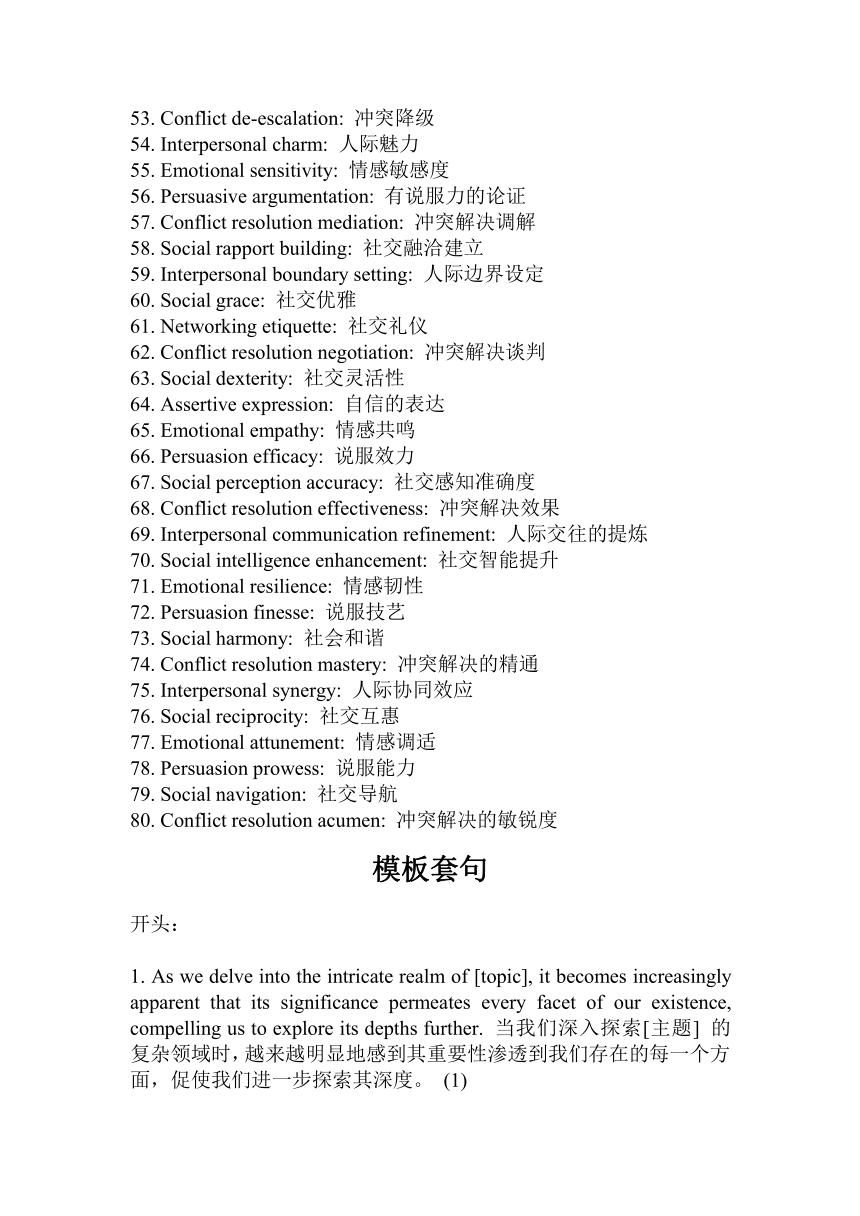 53. Conflict de-escalation: 冲突降级
54. Interpersonal charm: 人际魅力
55. Emotional sensitivity: 情感敏感度
56. Persuasive argumentation: 有说服力的论证
57. Conflict resolution mediation: 冲突解决调解
58. Social rapport building: 社交融洽建立
59. Interpersonal boundary setting: 人际边界设定
60. Social grace: 社交优雅
61. Networking etiquette: 社交礼仪
62. Conflict resolution negotiation: 冲突解决谈判
63. Social dexterity: 社交灵活性
64. Assertive expression: 自信的表达
65. Emotional empathy: 情感共鸣
66. Persuasion efficacy: 说服效力
67. Social perception accuracy: 社交感知准确度
68. Conflict resolution effectiveness: 冲突解决效果
69. Interpersonal communication refinement: 人际交往的提炼
70. Social intelligence enhancement: 社交智能提升
71. Emotional resilience: 情感韧性
72. Persuasion finesse: 说服技艺
73. Social harmony: 社会和谐
74. Conflict resolution mastery: 冲突解决的精通
75. Interpersonal synergy: 人际协同效应
76. Social reciprocity: 社交互惠
77. Emotional attunement: 情感调适
78. Persuasion prowess: 说服能力
79. Social navigation: 社交导航
80. Conflict resolution acumen: 冲突解决的敏锐度

模板套句

开头：

1. As we delve into the intricate realm of [topic], it becomes increasingly apparent that its significance permeates every facet of our existence, compelling us to explore its depths further. 当我们深入探索[主题] 的复杂领域时，越来越明显地感到其重要性渗透到我们存在的每一个方面，促使我们进一步探索其深度。 (1)